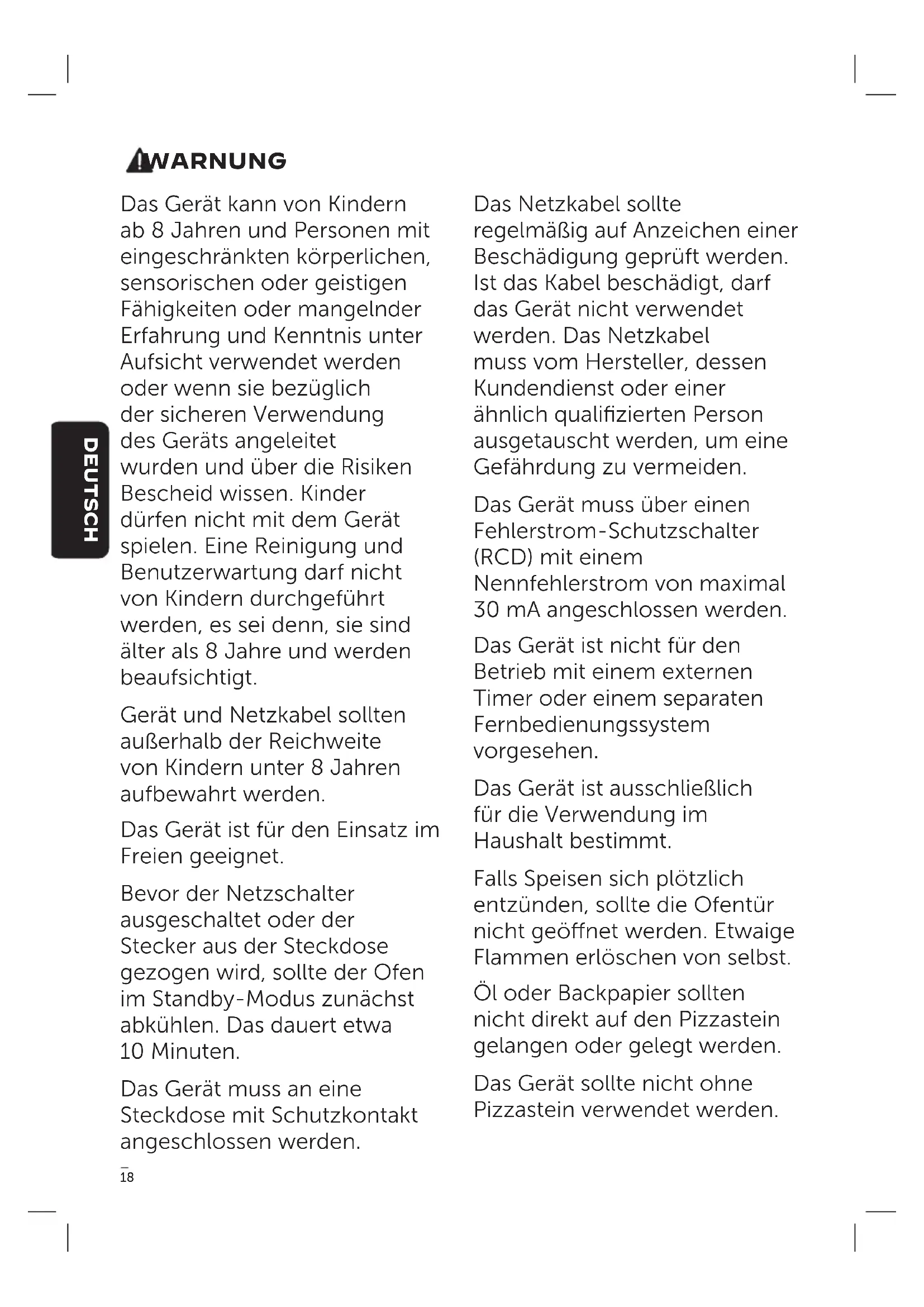 WARNUNG

Das Gerät kann von Kindern ab 8 Jahren und Personen mit eingeschränkten körperlichen, sensorischen oder geistigen Fähigkeiten oder mangelnder Erfahrung und Kenntnis unter Aufsicht verwendet werden oder wenn sie bezüglich der sicheren Verwendung des Geräts angeleitet wurden und über die Risiken Bescheid wissen. Kinder dürfen nicht mit dem Gerät spielen. Eine Reinigung und Benutzerwartung darf nicht von Kindern durchgeführt werden, es sei denn, sie sind älter als 8 Jahre und werden beaufsichtigt.

Gerät und Netzkabel sollten außerhalb der Reichweite von Kindern unter 8 Jahren aufbewahrt werden.

Das Gerät ist für den Einsatz im Freien geeignet.

Bevor der Netzschalter ausgeschaltet oder der Stecker aus der Steckdose gezogen wird, sollte der Ofen im Standby-Modus zunächst abkühlen. Das dauert etwa 10 Minuten.

Das Gerät muss an eine Steckdose mit Schutzkontakt angeschlossen werden.

Das Netzkabel sollte regelmäßig auf Anzeichen einer Beschädigung geprüft werden. Ist das Kabel beschädigt, darf das Gerät nicht verwendet werden. Das Netzkabel muss vom Hersteller, dessen Kundendienst oder einer ähnlich qualifizierten Person ausgetauscht werden, um eine Gefährdung zu vermeiden.

Das Gerät muss über einen Fehlerstrom-Schutzschalter (RCD) mit einem Nennfehlerstrom von maximal 30 mA angeschlossen werden.

Das Gerät ist nicht für den Betrieb mit einem externen Timer oder einem separaten Fernbedienungssystem vorgesehen.

Das Gerät ist ausschließlich für die Verwendung im Haushalt bestimmt.

Falls Speisen sich plötzlich entzünden, sollte die Ofentür nicht geöffnet werden. Etwaige Flammen erlöschen von selbst.

Öl oder Backpapier sollten nicht direkt auf den Pizzastein gelangen oder gelegt werden.

Das Gerät sollte nicht ohne Pizzastein verwendet werden.

DEUTSCH

18